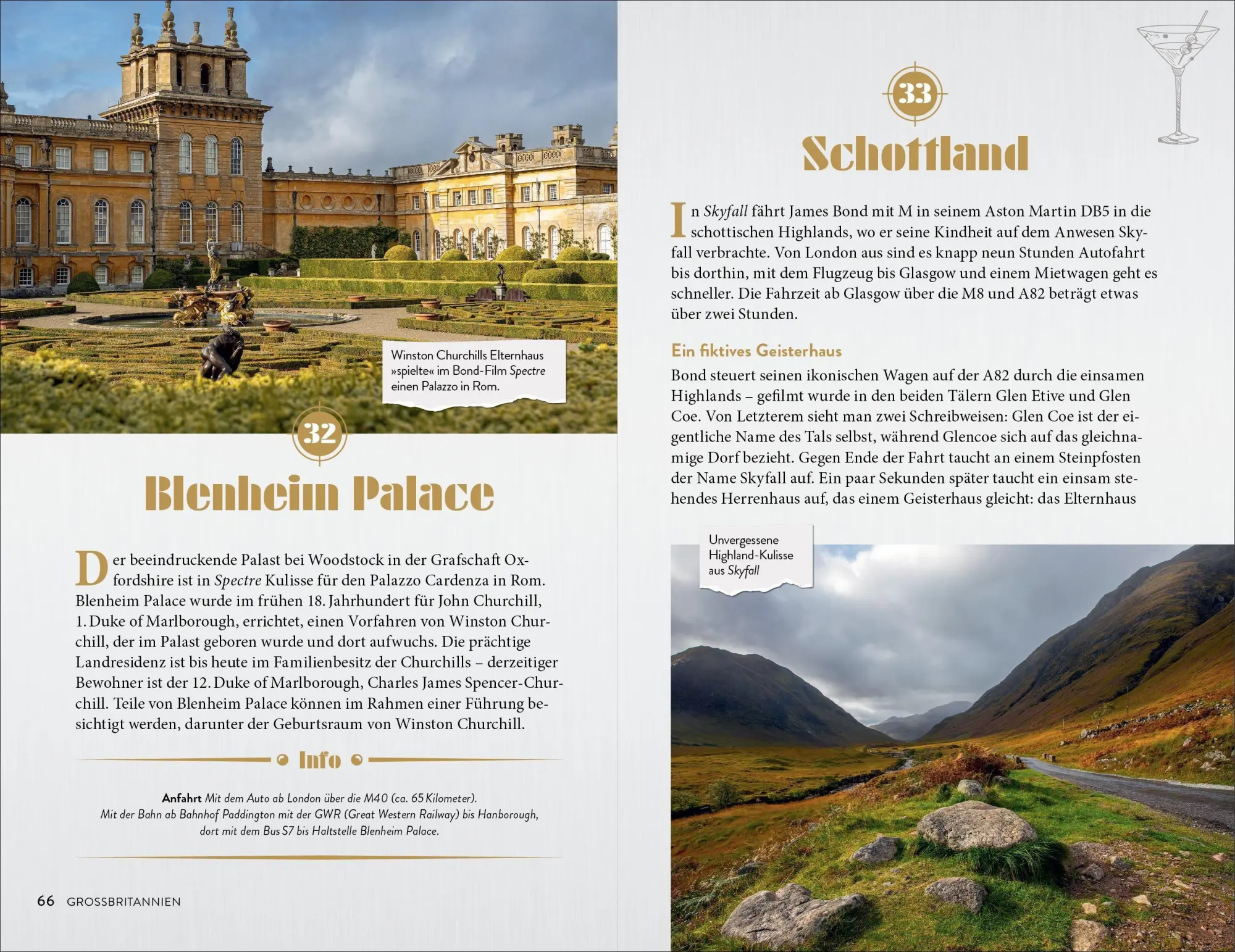 Winston Churchills Elternhaus »spielte« im Bond-Film Spectre einen Palazzo in Rom.

32

Blenheim Palace

Der beeindruckende Palast bei Woodstock in der Grafschaft Oxfordshire ist in Spectre Kulisse für den Palazzo Cardenza in Rom. Blenheim Palace wurde im frühen 18. Jahrhundert für John Churchill, 1. Duke of Marlborough, errichtet, einen Vorfahren von Winston Churchill, der im Palast geboren wurde und dort aufwuchs. Die prächtige Landresidenz ist bis heute im Familienbesitz der Churchills – derzeitiger Bewohner ist der 12. Duke of Marlborough, Charles James Spencer-Churchill. Teile von Blenheim Palace können im Rahmen einer Führung besichtigt werden, darunter der Geburtsraum von Winston Churchill.

Info

Anfahrt Mit dem Auto ab London über die M40 (ca. 65 Kilometer). Mit der Bahn ab Bahnhof Paddington mit der GWR (Great Western Railway) bis Hanborough, dort mit dem Bus S7 bis Haltstelle Blenheim Palace.

66 GROSSBRITANNIEN

33

Schottland

In Skyfall fährt James Bond mit M in seinem Aston Martin DB5 in die schottischen Highlands, wo er seine Kindheit auf dem Anwesen Skyfall verbrachte. Von London aus sind es knapp neun Stunden Autofahrt bis dorthin, mit dem Flugzeug bis Glasgow und einem Mietwagen geht es schneller. Die Fahrzeit ab Glasgow über die M8 und A82 beträgt etwas über zwei Stunden.

Ein fiktives Geisterhaus

Bond steuert seinen ikonischen Wagen auf der A82 durch die einsamen Highlands – gefilmt wurde in den beiden Tälern Glen Etive und Glen Coe. Von Letzterem sieht man zwei Schreibweisen: Glen Coe ist der eigentliche Name des Tals selbst, während Glencoe sich auf das gleichnamige Dorf bezieht. Gegen Ende der Fahrt taucht an einem Steinpfosten der Name Skyfall auf. Ein paar Sekunden später taucht ein einsam stehendes Herrenhaus auf, das einem Geisterhaus gleicht: das Elternhaus

Unvergessene Highland-Kulisse aus Skyfall